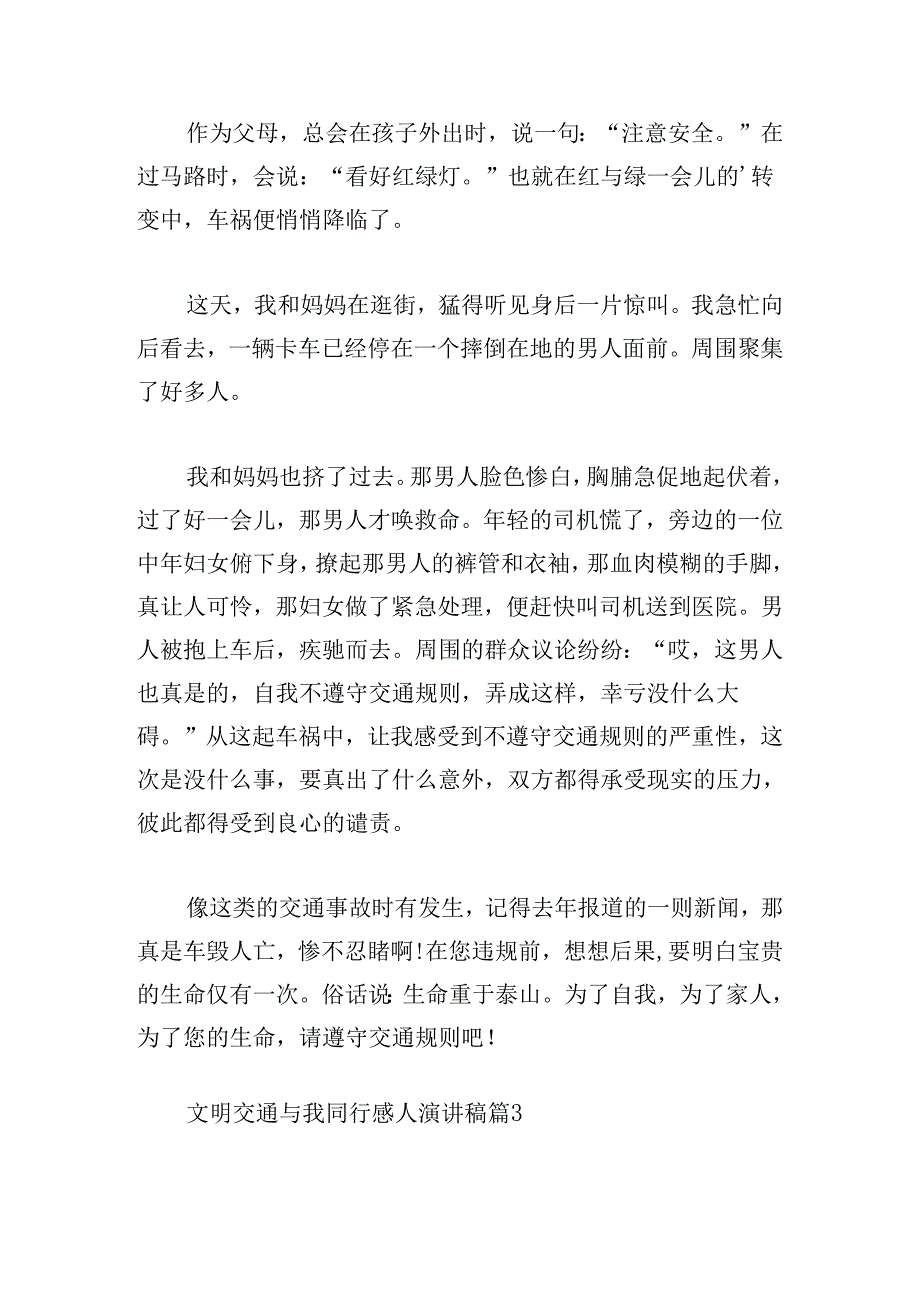 作为父母，总会在孩子外出时，说一句：“注意安全。”在过马路时，会说：“看好红绿灯。”也就在红与绿一会儿的’转变中，车祸便悄悄降临了。

这天，我和妈妈在逛街，猛得听见身后一片惊叫。我急忙向后看去，一辆卡车已经停在一个摔倒在地的男人面前。周围聚集了好多人。

我和妈妈也挤了过去。那男人脸色惨白，胸脯急促地起伏着，过了好一会儿，那男人才唤救命。年轻的司机慌了，旁边的一位中年妇女俯下身，撩起那男人的裤管和衣袖，那血肉模糊的手脚，真让人可怜，那妇女做了紧急处理，便赶快叫司机送到医院。男人被抱上车后，疾驰而去。周围的群众议论纷纷：“哎，这男人也真是的，自我不遵守交通规则，弄成这样，幸亏没什么大碍。”从这起车祸中，让我感受到不遵守交通规则的严重性，这次是没什么事，要真出了什么意外，双方都得承受现实的压力，彼此都得受到良心的谴责。

像这类的交通事故时有发生，记得去年报道的一则新闻，那真是车毁人亡，惨不忍睹啊!在您违规前，想想后果，要明白宝贵的生命仅有一次。俗话说:生命重于泰山。为了自我，为了家人，为了您的生命，请遵守交通规则吧！

文明交通与我同行感人演讲稿篇3